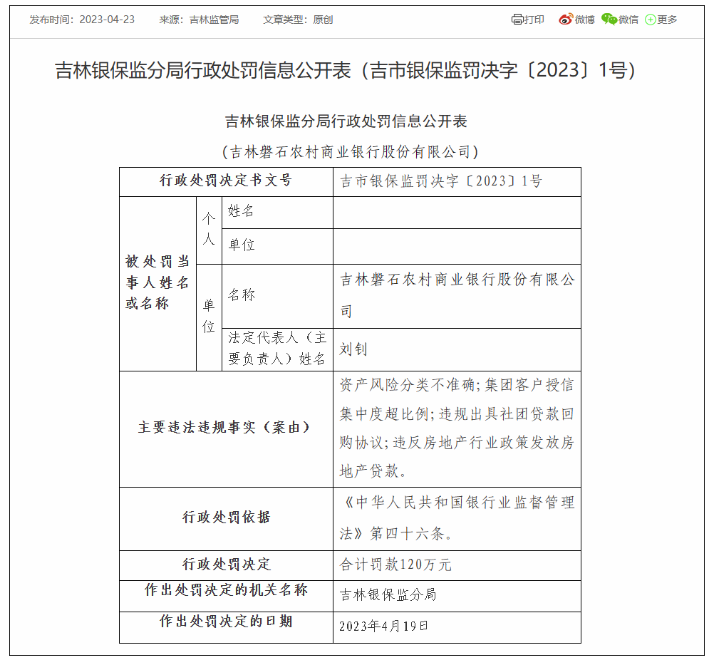 发布时间：2023-04-23　来源：吉林监管局　文章类型：原创　打印　微博　微信　更多

吉林银保监分局行政处罚信息公开表（吉市银保监罚决字〔2023〕1号）

吉林银保监分局行政处罚信息公开表

（吉林磐石农村商业银行股份有限公司）

| 行政处罚决定书文号 | | | 吉市银保监罚决字〔2023〕1号 |
|---|---|---|---|
| 被处罚当事人姓名或名称 | 个人 | 姓名 | |
| | | 单位 | |
| | 单位 | 名称 | 吉林磐石农村商业银行股份有限公司 |
| | | 法定代表人（主要负责人）姓名 | 刘钊 |
| 主要违法违规事实（案由） | | | 资产风险分类不准确；集团客户授信集中度超比例；违规出具社团贷款回购协议；违反房地产行业政策发放房地产贷款。 |
| 行政处罚依据 | | | 《中华人民共和国银行业监督管理法》第四十六条。 |
| 行政处罚决定 | | | 合计罚款120万元 |
| 作出处罚决定的机关名称 | | | 吉林银保监分局 |
| 作出处罚决定的日期 | | | 2023年4月19日 |